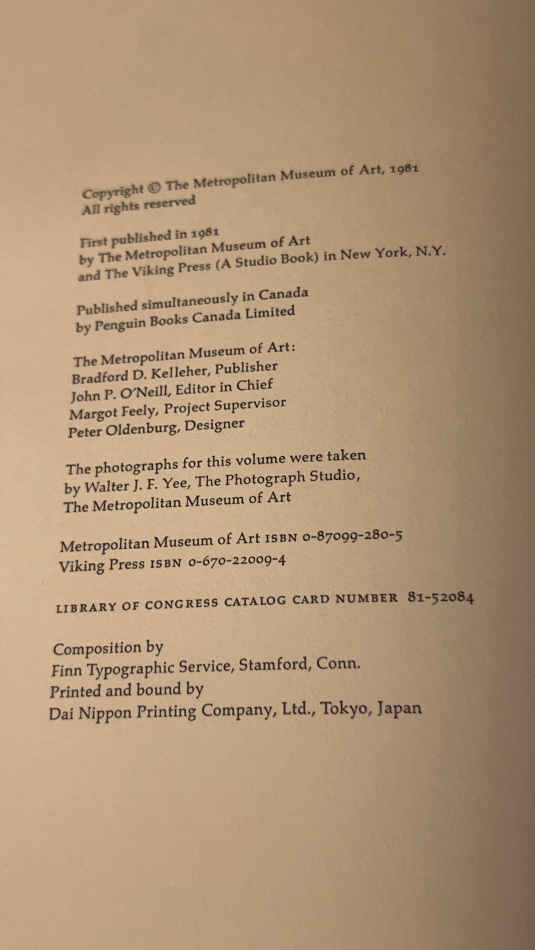 Copyright © The Metropolitan Museum of Art, 1981
All rights reserved

First published in 1981
by The Metropolitan Museum of Art
and The Viking Press (A Studio Book) in New York, N.Y.

Published simultaneously in Canada
by Penguin Books Canada Limited

The Metropolitan Museum of Art:
Bradford D. Kelleher, Publisher
John P. O'Neill, Editor in Chief
Margot Feely, Project Supervisor
Peter Oldenburg, Designer

The photographs for this volume were taken
by Walter J. F. Yee, The Photograph Studio,
The Metropolitan Museum of Art

Metropolitan Museum of Art ISBN 0-87099-280-5
Viking Press ISBN 0-670-22009-4

LIBRARY OF CONGRESS CATALOG CARD NUMBER 81-52084

Composition by
Finn Typographic Service, Stamford, Conn.
Printed and bound by
Dai Nippon Printing Company, Ltd., Tokyo, Japan